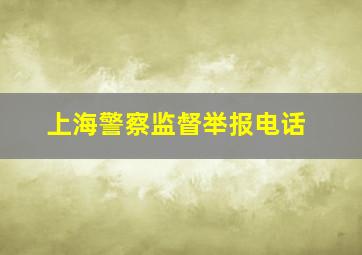 上海警察监督举报电话